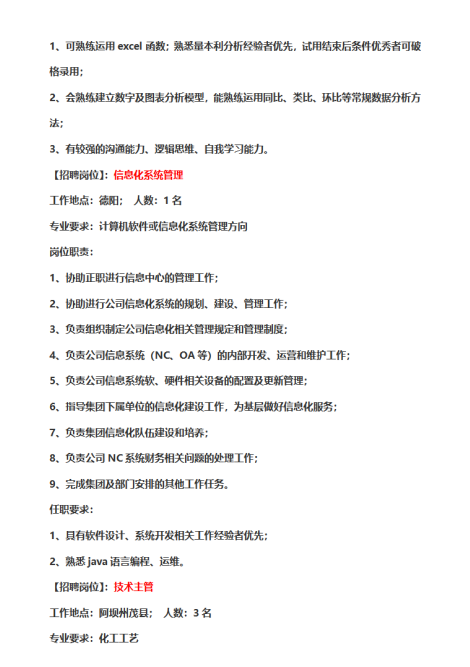 1、可熟练运用 excel 函数；熟悉量本利分析经验者优先，试用结束后条件优秀者可破格录用；

2、会熟练建立数字及图表分析模型，能熟练运用同比、类比、环比等常规数据分析方法；

3、有较强的沟通能力、逻辑思维、自我学习能力。

【招聘岗位】：信息化系统管理

工作地点：德阳；  人数：1 名

专业要求：计算机软件或信息化系统管理方向

岗位职责：

1、协助正职进行信息中心的管理工作；

2、协助进行公司信息化系统的规划、建设、管理工作；

3、负责组织制定公司信息化相关管理规定和管理制度；

4、负责公司信息系统（NC、OA 等）的内部开发、运营和维护工作；

5、负责公司信息系统软、硬件相关设备的配置及更新管理；

6、指导集团下属单位的信息化建设工作，为基层做好信息化服务；

7、负责集团信息化队伍建设和培养；

8、负责公司 NC 系统财务相关问题的处理工作；

9、完成集团及部门安排的其他工作任务。

任职要求：

1、具有软件设计、系统开发相关工作经验者优先；

2、熟悉 java 语言编程、运维。

【招聘岗位】：技术主管

工作地点：阿坝州茂县；  人数：3 名

专业要求：化工工艺